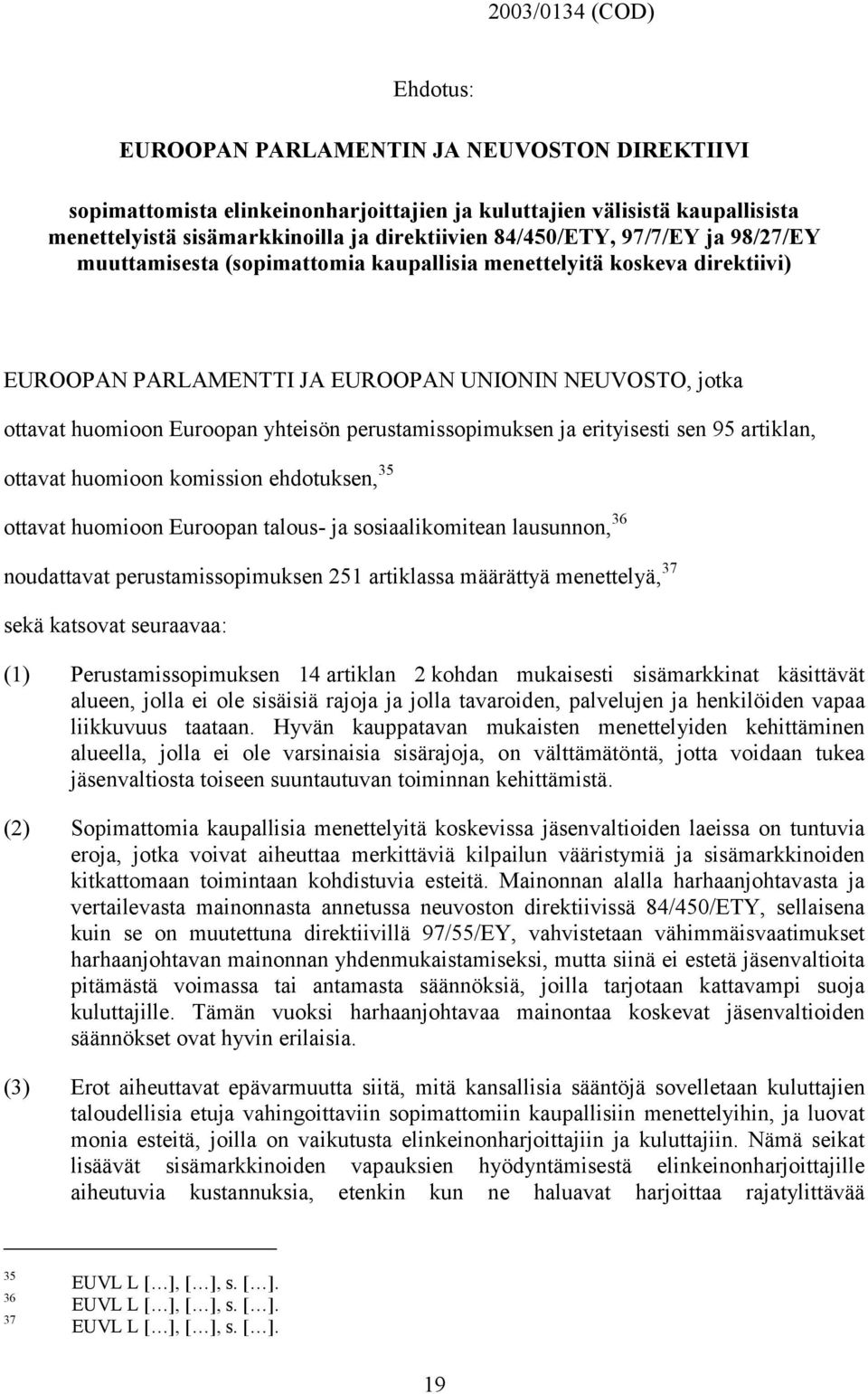 2003/0134 (COD)

Ehdotus:

EUROOPAN PARLAMENTIN JA NEUVOSTON DIREKTIIVI

sopimattomista elinkeinonharjoittajien ja kuluttajien välisistä kaupallisista menettelyistä sisämarkkinoilla ja direktiivien 84/450/ETY, 97/7/EY ja 98/27/EY muuttamisesta (sopimattomia kaupallisia menettelyitä koskeva direktiivi)

EUROOPAN PARLAMENTTI JA EUROOPAN UNIONIN NEUVOSTO, jotka

ottavat huomioon Euroopan yhteisön perustamissopimuksen ja erityisesti sen 95 artiklan,

ottavat huomioon komission ehdotuksen,$^{35}$

ottavat huomioon Euroopan talous- ja sosiaalikomitean lausunnon,$^{36}$

noudattavat perustamissopimuksen 251 artiklassa määrättyä menettelyä,$^{37}$

sekä katsovat seuraavaa:

(1) Perustamissopimuksen 14 artiklan 2 kohdan mukaisesti sisämarkkinat käsittävät alueen, jolla ei ole sisäisiä rajoja ja jolla tavaroiden, palvelujen ja henkilöiden vapaa liikkuvuus taataan. Hyvän kauppatavan mukaisten menettelyiden kehittäminen alueella, jolla ei ole varsinaisia sisärajoja, on välttämätöntä, jotta voidaan tukea jäsenvaltiosta toiseen suuntautuvan toiminnan kehittämistä.

(2) Sopimattomia kaupallisia menettelyitä koskevissa jäsenvaltioiden laeissa on tuntuvia eroja, jotka voivat aiheuttaa merkittäviä kilpailun vääristymiä ja sisämarkkinoiden kitkattomaan toimintaan kohdistuvia esteitä. Mainonnan alalla harhaanjohtavasta ja vertailevasta mainonnasta annetussa neuvoston direktiivissä 84/450/ETY, sellaisena kuin se on muutettuna direktiivillä 97/55/EY, vahvistetaan vähimmäisvaatimukset harhaanjohtavan mainonnan yhdenmukaistamiseksi, mutta siinä ei estetä jäsenvaltioita pitämästä voimassa tai antamasta säännöksiä, joilla tarjotaan kattavampi suoja kuluttajille. Tämän vuoksi harhaanjohtavaa mainontaa koskevat jäsenvaltioiden säännökset ovat hyvin erilaisia.

(3) Erot aiheuttavat epävarmuutta siitä, mitä kansallisia sääntöjä sovelletaan kuluttajien taloudellisia etuja vahingoittaviin sopimattomiin kaupallisiin menettelyihin, ja luovat monia esteitä, joilla on vaikutusta elinkeinonharjoittajiin ja kuluttajiin. Nämä seikat lisäävät sisämarkkinoiden vapauksien hyödyntämisestä elinkeinonharjoittajille aiheutuvia kustannuksia, etenkin kun ne haluavat harjoittaa rajatylittävää

$^{35}$ EUVL L […], […], s. […].
$^{36}$ EUVL L […], […], s. […].
$^{37}$ EUVL L […], […], s. […].

19